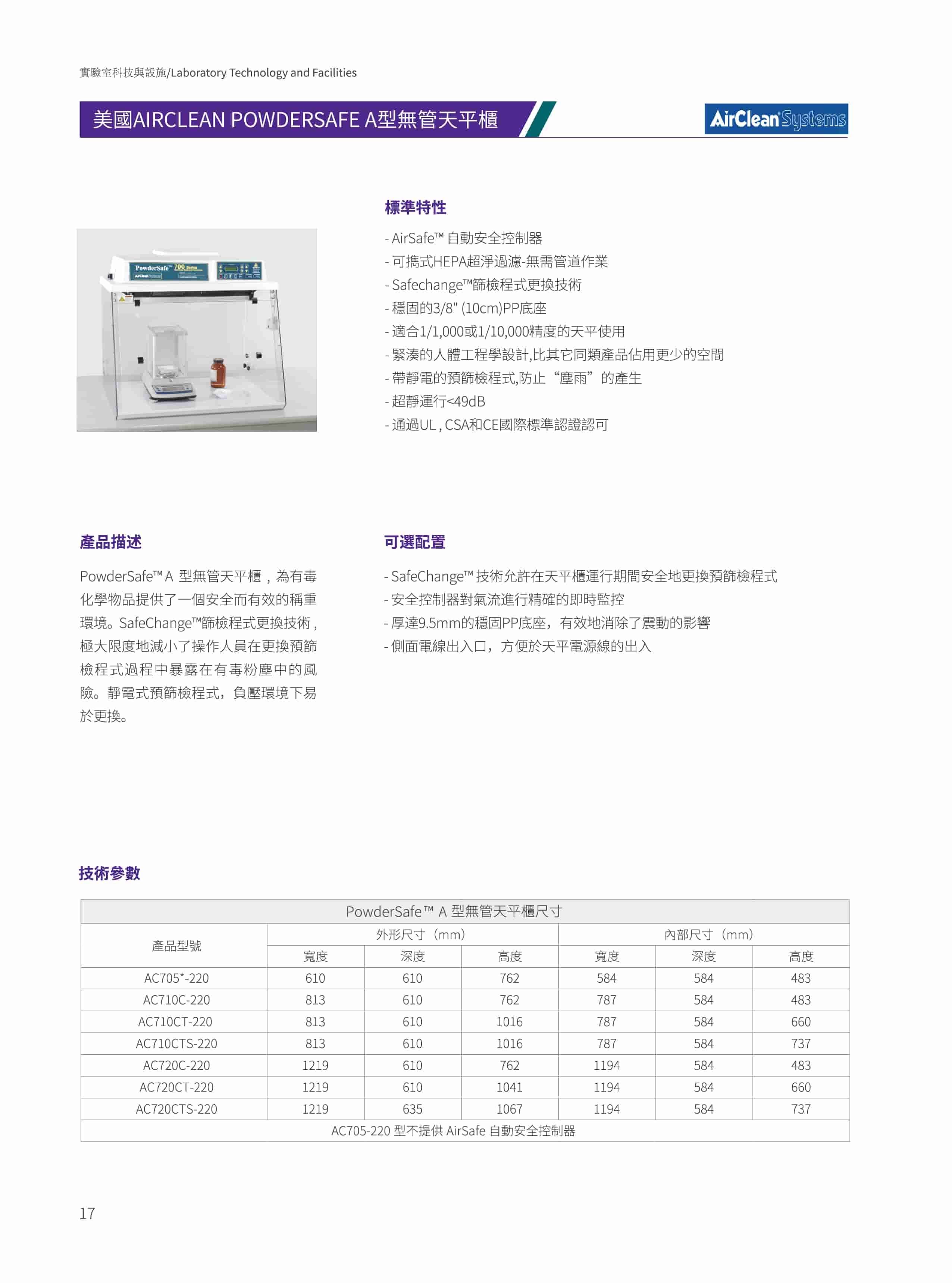 實驗室科技與設施/Laboratory Technology and Facilities

美國AIRCLEAN POWDERSAFE A型無管天平櫃

AirClean Systems

PowderSafe™ 700 Series

標準特性

- AirSafe™ 自動安全控制器
- 可攜式HEPA超淨過濾-無需管道作業
- Safechange™篩檢程式更換技術
- 穩固的3/8" (10cm)PP底座
- 適合1/1,000或1/10,000精度的天平使用
- 緊湊的人體工程學設計,比其它同類產品佔用更少的空間
- 帶靜電的預篩檢程式,防止“塵雨”的產生
- 超靜運行<49dB
- 通過UL , CSA和CE國際標準認證認可

產品描述

PowderSafe™ A 型無管天平櫃，為有毒化學物品提供了一個安全而有效的稱重環境。SafeChange™篩檢程式更換技術，極大限度地減小了操作人員在更換預篩檢程式過程中暴露在有毒粉塵中的風險。靜電式預篩檢程式，負壓環境下易於更換。

可選配置

- SafeChange™ 技術允許在天平櫃運行期間安全地更換預篩檢程式
- 安全控制器對氣流進行精確的即時監控
- 厚達9.5mm的穩固PP底座，有效地消除了震動的影響
- 側面電線出入口，方便於天平電源線的出入

技術參數

| PowderSafe™ A 型無管天平櫃尺寸 | | | | | | |
|---|---|---|---|---|---|---|
| 產品型號 | 外形尺寸（mm） | | | 內部尺寸（mm） | | |
| | 寬度 | 深度 | 高度 | 寬度 | 深度 | 高度 |
| AC705*-220 | 610 | 610 | 762 | 584 | 584 | 483 |
| AC710C-220 | 813 | 610 | 762 | 787 | 584 | 483 |
| AC710CT-220 | 813 | 610 | 1016 | 787 | 584 | 660 |
| AC710CTS-220 | 813 | 610 | 1016 | 787 | 584 | 737 |
| AC720C-220 | 1219 | 610 | 762 | 1194 | 584 | 483 |
| AC720CT-220 | 1219 | 610 | 1041 | 1194 | 584 | 660 |
| AC720CTS-220 | 1219 | 635 | 1067 | 1194 | 584 | 737 |
| AC705-220 型不提供 AirSafe 自動安全控制器 | | | | | | |

17